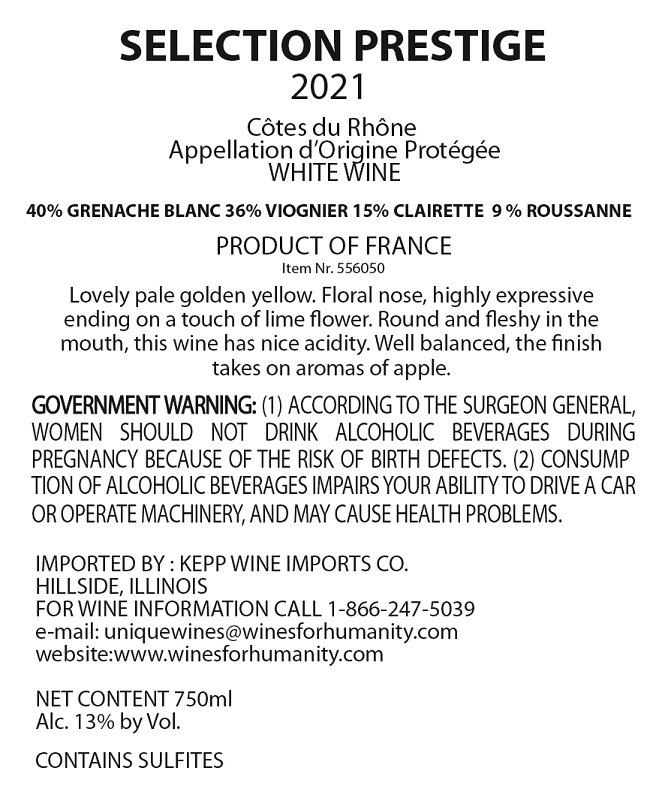 SELECTION PRESTIGE
2021

Côtes du Rhône
Appellation d'Origine Protégée
WHITE WINE

40% GRENACHE BLANC 36% VIOGNIER 15% CLAIRETTE 9 % ROUSSANNE

PRODUCT OF FRANCE
Item Nr. 556050

Lovely pale golden yellow. Floral nose, highly expressive ending on a touch of lime flower. Round and fleshy in the mouth, this wine has nice acidity. Well balanced, the finish takes on aromas of apple.

GOVERNMENT WARNING: (1) ACCORDING TO THE SURGEON GENERAL, WOMEN SHOULD NOT DRINK ALCOHOLIC BEVERAGES DURING PREGNANCY BECAUSE OF THE RISK OF BIRTH DEFECTS. (2) CONSUMP TION OF ALCOHOLIC BEVERAGES IMPAIRS YOUR ABILITY TO DRIVE A CAR OR OPERATE MACHINERY, AND MAY CAUSE HEALTH PROBLEMS.

IMPORTED BY : KEPP WINE IMPORTS CO.
HILLSIDE, ILLINOIS
FOR WINE INFORMATION CALL 1-866-247-5039
e-mail: uniquewines@winesforhumanity.com
website:www.winesforhumanity.com

NET CONTENT 750ml
Alc. 13% by Vol.

CONTAINS SULFITES